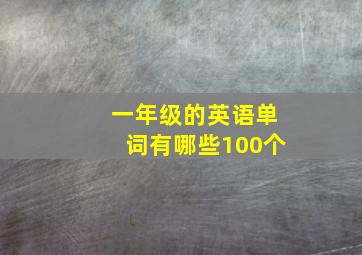 一年级的英语单词有哪些100个